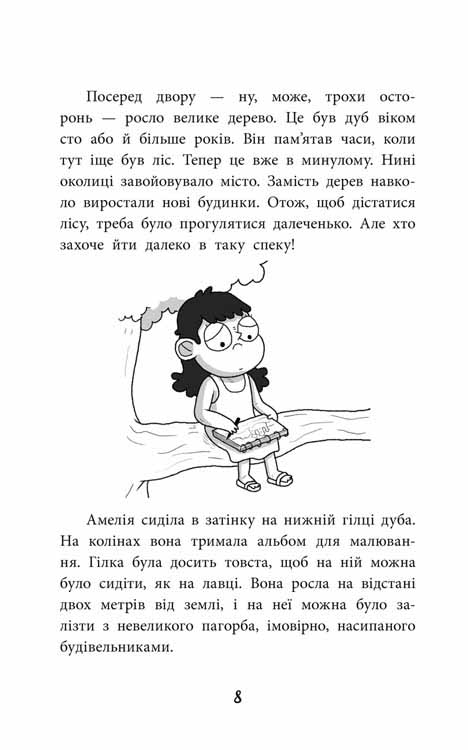 Посеред двору — ну, може, трохи осторонь — росло велике дерево. Це був дуб віком сто або й більше років. Він пам'ятав часи, коли тут іще був ліс. Тепер це вже в минулому. Нині околиці завойовувало місто. Замість дерев навколо виростали нові будинки. Отож, щоб дістатися лісу, треба було прогулятися далеченько. Але хто захоче йти далеко в таку спеку!

Амелія сиділа в затінку на нижній гілці дуба. На колінах вона тримала альбом для малювання. Гілка була досить товста, щоб на ній можна було сидіти, як на лавці. Вона росла на відстані двох метрів від землі, і на неї можна було залізти з невеликого пагорба, імовірно, насипаного будівельниками.

8